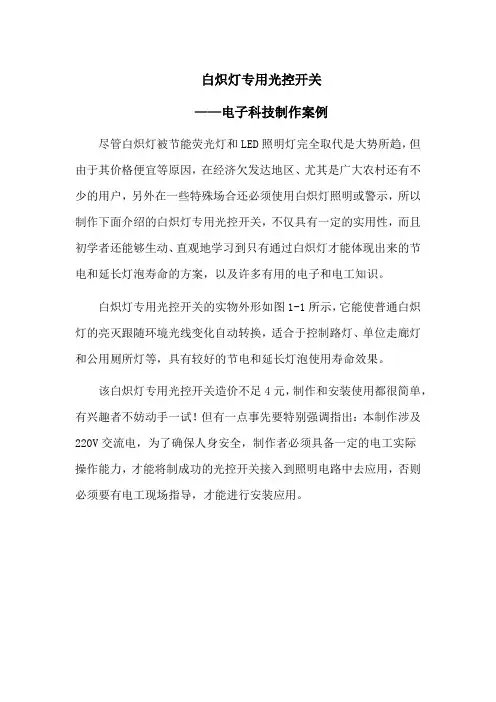 白炽灯专用光控开关

——电子科技制作案例

尽管白炽灯被节能荧光灯和LED照明灯完全取代是大势所趋，但由于其价格便宜等原因，在经济欠发达地区、尤其是广大农村还有不少的用户，另外在一些特殊场合还必须使用白炽灯照明或警示，所以制作下面介绍的白炽灯专用光控开关，不仅具有一定的实用性，而且初学者还能够生动、直观地学习到只有通过白炽灯才能体现出来的节电和延长灯泡寿命的方案，以及许多有用的电子和电工知识。

白炽灯专用光控开关的实物外形如图1-1所示，它能使普通白炽灯的亮灭跟随环境光线变化自动转换，适合于控制路灯、单位走廊灯和公用厕所灯等，具有较好的节电和延长灯泡使用寿命效果。

该白炽灯专用光控开关造价不足4元，制作和安装使用都很简单，有兴趣者不妨动手一试！但有一点事先要特别强调指出：本制作涉及220V交流电，为了确保人身安全，制作者必须具备一定的电工实际操作能力，才能将制成功的光控开关接入到照明电路中去应用，否则必须要有电工现场指导，才能进行安装应用。